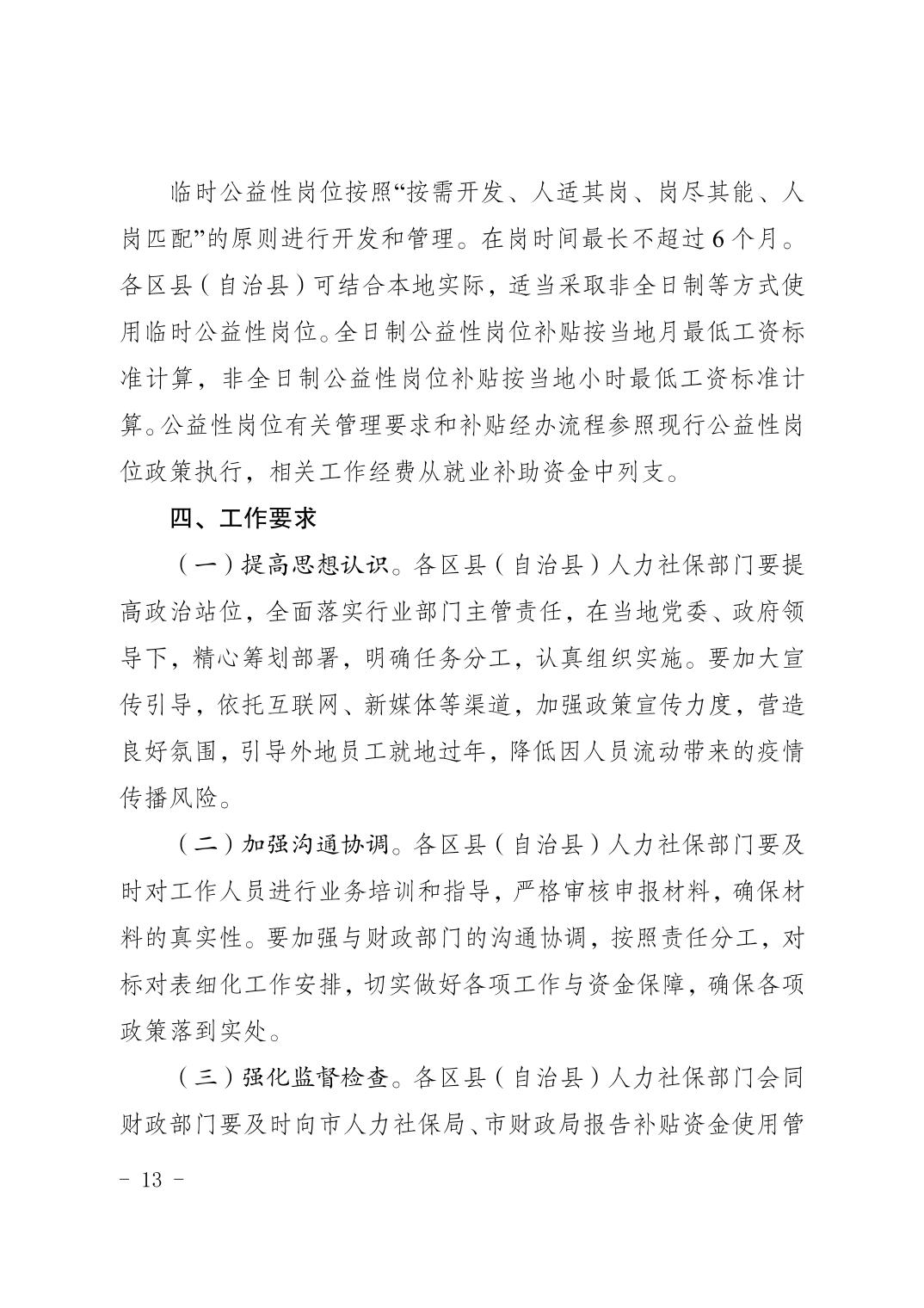 临时公益性岗位按照“按需开发、人适其岗、岗尽其能、人岗匹配”的原则进行开发和管理。在岗时间最长不超过6个月。各区县（自治县）可结合本地实际，适当采取非全日制等方式使用临时公益性岗位。全日制公益性岗位补贴按当地月最低工资标准计算，非全日制公益性岗位补贴按当地小时最低工资标准计算。公益性岗位有关管理要求和补贴经办流程参照现行公益性岗位政策执行，相关工作经费从就业补助资金中列支。

四、工作要求

（一）提高思想认识。各区县（自治县）人力社保部门要提高政治站位，全面落实行业部门主管责任，在当地党委、政府领导下，精心筹划部署，明确任务分工，认真组织实施。要加大宣传引导，依托互联网、新媒体等渠道，加强政策宣传力度，营造良好氛围，引导外地员工就地过年，降低因人员流动带来的疫情传播风险。

（二）加强沟通协调。各区县（自治县）人力社保部门要及时对工作人员进行业务培训和指导，严格审核申报材料，确保材料的真实性。要加强与财政部门的沟通协调，按照责任分工，对标对表细化工作安排，切实做好各项工作与资金保障，确保各项政策落到实处。

（三）强化监督检查。各区县（自治县）人力社保部门会同财政部门要及时向市人力社保局、市财政局报告补贴资金使用管

- 13 -